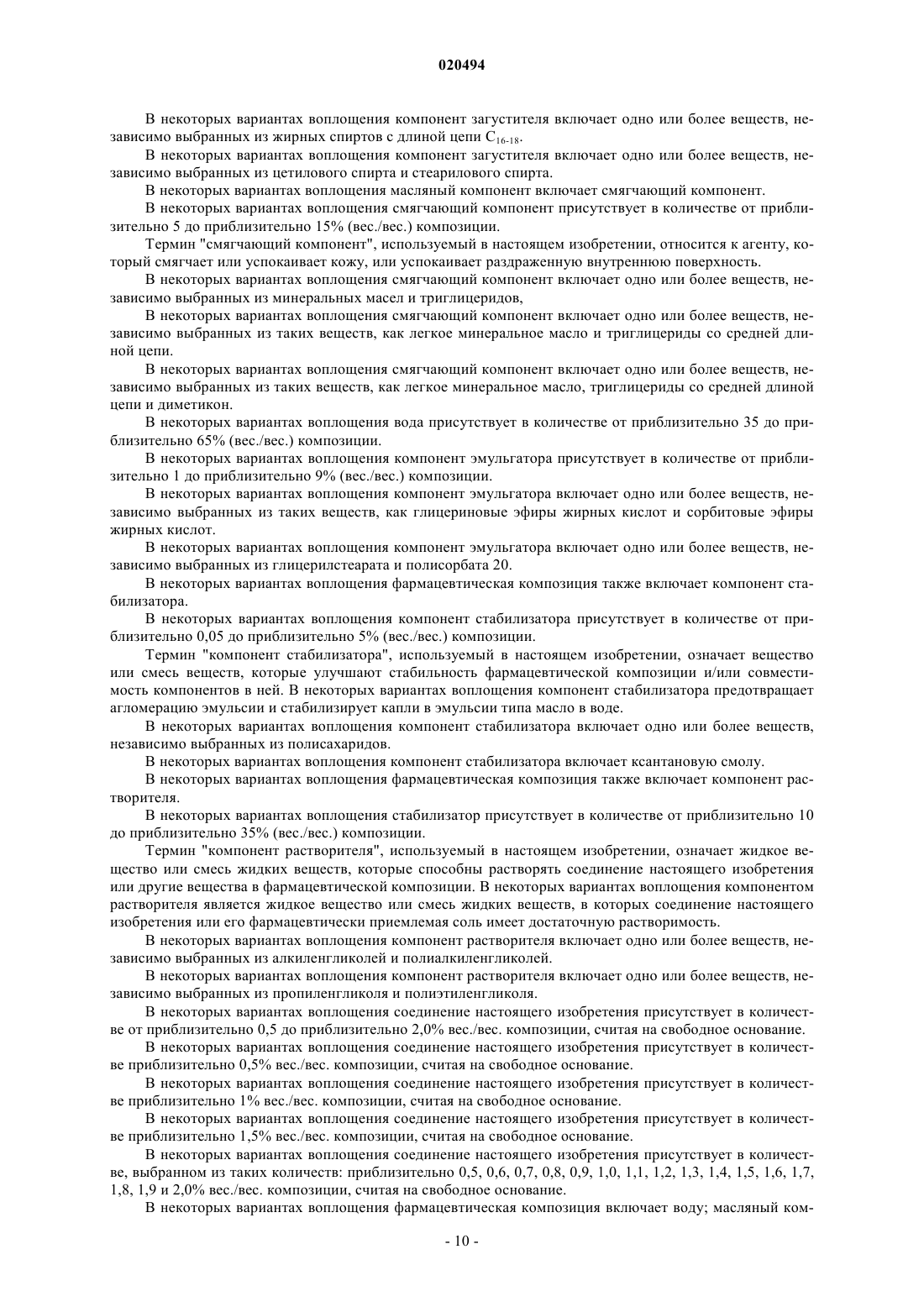 020494

В некоторых вариантах воплощения компонент загустителя включает одно или более веществ, независимо выбранных из жирных спиртов с длиной цепи $C_{16-18}$.

В некоторых вариантах воплощения компонент загустителя включает одно или более веществ, независимо выбранных из цетилового спирта и стеарилового спирта.

В некоторых вариантах воплощения масляный компонент включает смягчающий компонент.

В некоторых вариантах воплощения смягчающий компонент присутствует в количестве от приблизительно 5 до приблизительно 15% (вес./вес.) композиции.

Термин "смягчающий компонент", используемый в настоящем изобретении, относится к агенту, который смягчает или успокаивает кожу, или успокаивает раздраженную внутреннюю поверхность.

В некоторых вариантах воплощения смягчающий компонент включает одно или более веществ, независимо выбранных из минеральных масел и триглицеридов,

В некоторых вариантах воплощения смягчающий компонент включает одно или более веществ, независимо выбранных из таких веществ, как легкое минеральное масло и триглицериды со средней длиной цепи.

В некоторых вариантах воплощения смягчающий компонент включает одно или более веществ, независимо выбранных из таких веществ, как легкое минеральное масло, триглицериды со средней длиной цепи и диметикон.

В некоторых вариантах воплощения вода присутствует в количестве от приблизительно 35 до приблизительно 65% (вес./вес.) композиции.

В некоторых вариантах воплощения компонент эмульгатора присутствует в количестве от приблизительно 1 до приблизительно 9% (вес./вес.) композиции.

В некоторых вариантах воплощения компонент эмульгатора включает одно или более веществ, независимо выбранных из таких веществ, как глицериновые эфиры жирных кислот и сорбитовые эфиры жирных кислот.

В некоторых вариантах воплощения компонент эмульгатора включает одно или более веществ, независимо выбранных из глицерилстеарата и полисорбата 20.

В некоторых вариантах воплощения фармацевтическая композиция также включает компонент стабилизатора.

В некоторых вариантах воплощения компонент стабилизатора присутствует в количестве от приблизительно 0,05 до приблизительно 5% (вес./вес.) композиции.

Термин "компонент стабилизатора", используемый в настоящем изобретении, означает вещество или смесь веществ, которые улучшают стабильность фармацевтической композиции и/или совместимость компонентов в ней. В некоторых вариантах воплощения компонент стабилизатора предотвращает агломерацию эмульсии и стабилизирует капли в эмульсии типа масло в воде.

В некоторых вариантах воплощения компонент стабилизатора включает одно или более веществ, независимо выбранных из полисахаридов.

В некоторых вариантах воплощения компонент стабилизатора включает ксантановую смолу.

В некоторых вариантах воплощения фармацевтическая композиция также включает компонент растворителя.

В некоторых вариантах воплощения стабилизатор присутствует в количестве от приблизительно 10 до приблизительно 35% (вес./вес.) композиции.

Термин "компонент растворителя", используемый в настоящем изобретении, означает жидкое вещество или смесь жидких веществ, которые способны растворять соединение настоящего изобретения или другие вещества в фармацевтической композиции. В некоторых вариантах воплощения компонентом растворителя является жидкое вещество или смесь жидких веществ, в которых соединение настоящего изобретения или его фармацевтически приемлемая соль имеет достаточную растворимость.

В некоторых вариантах воплощения компонент растворителя включает одно или более веществ, независимо выбранных из алкиленгликолей и полиалкиленгликолей.

В некоторых вариантах воплощения компонент растворителя включает одно или более веществ, независимо выбранных из пропиленгликоля и полиэтиленгликоля.

В некоторых вариантах воплощения соединение настоящего изобретения присутствует в количестве от приблизительно 0,5 до приблизительно 2,0% вес./вес. композиции, считая на свободное основание.

В некоторых вариантах воплощения соединение настоящего изобретения присутствует в количестве приблизительно 0,5% вес./вес. композиции, считая на свободное основание.

В некоторых вариантах воплощения соединение настоящего изобретения присутствует в количестве приблизительно 1% вес./вес. композиции, считая на свободное основание.

В некоторых вариантах воплощения соединение настоящего изобретения присутствует в количестве приблизительно 1,5% вес./вес. композиции, считая на свободное основание.

В некоторых вариантах воплощения соединение настоящего изобретения присутствует в количестве, выбранном из таких количеств: приблизительно 0,5, 0,6, 0,7, 0,8, 0,9, 1,0, 1,1, 1,2, 1,3, 1,4, 1,5, 1,6, 1,7, 1,8, 1,9 и 2,0% вес./вес. композиции, считая на свободное основание.

В некоторых вариантах воплощения фармацевтическая композиция включает воду; масляный ком-

- 10 -